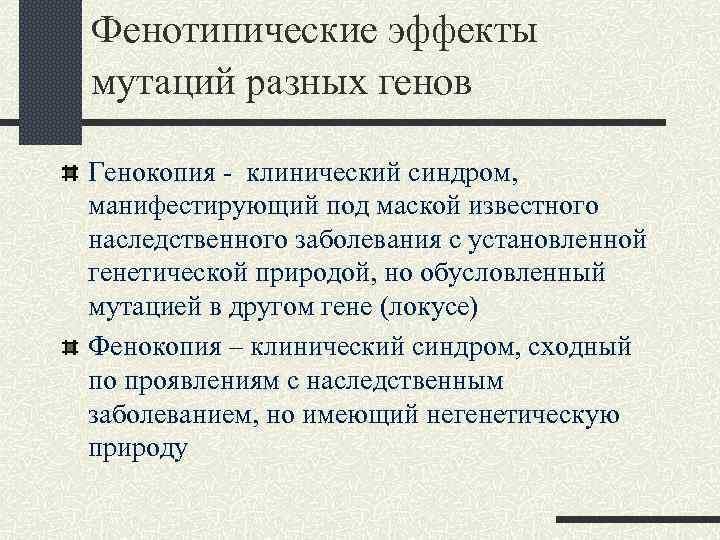 Фенотипические эффекты мутаций разных генов

Генокопия - клинический синдром, манифестирующий под маской известного наследственного заболевания с установленной генетической природой, но обусловленный мутацией в другом гене (локусе)

Фенокопия – клинический синдром, сходный по проявлениям с наследственным заболеванием, но имеющий негенетическую природу